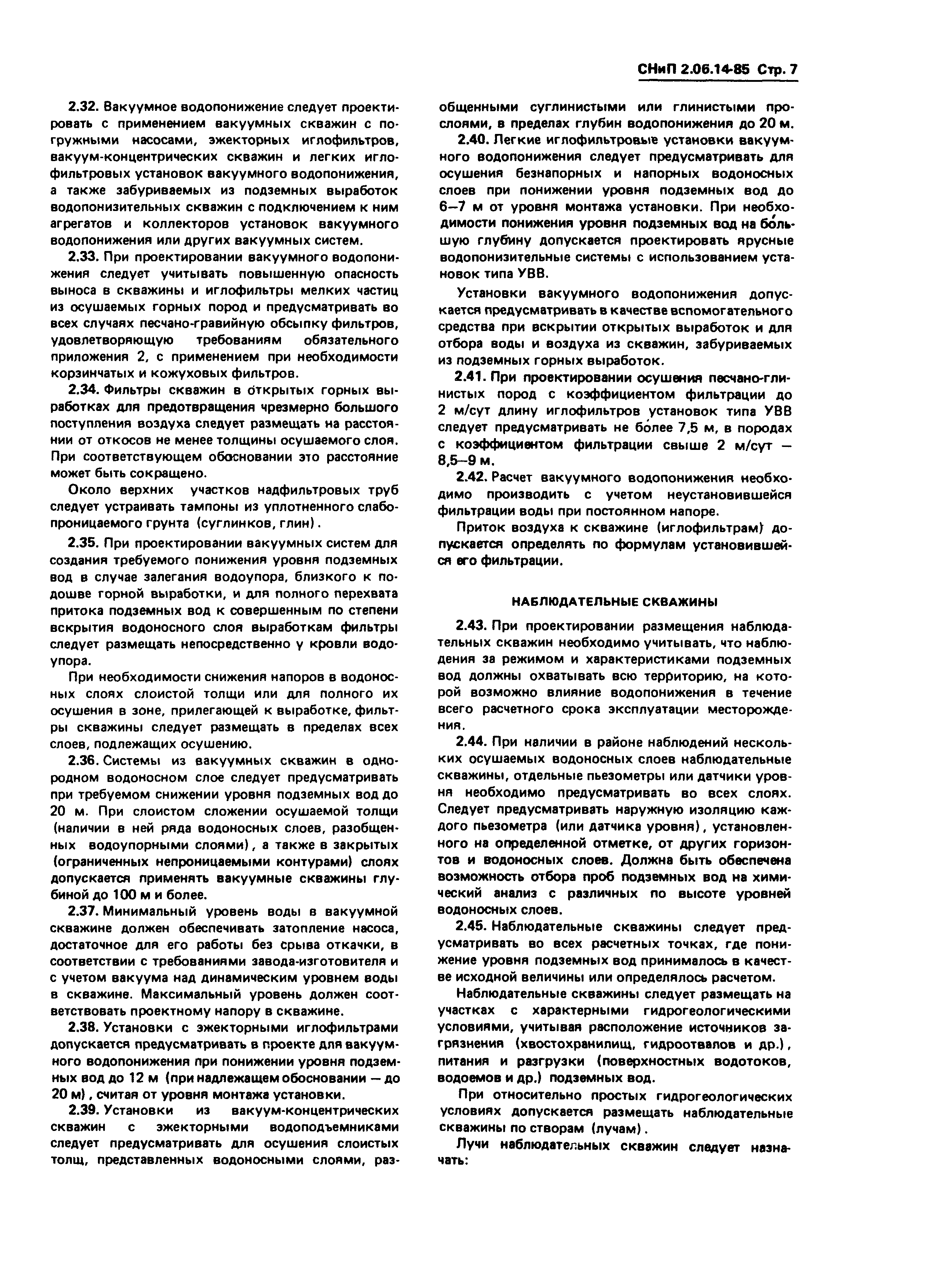 СНиП 2.06.14-85 Стр. 7

2.32. Вакуумное водопонижение следует проектировать с применением вакуумных скважин с погружными насосами, эжекторных иглофильтров, вакуум-концентрических скважин и легких иглофильтровых установок вакуумного водопонижения, а также забуриваемых из подземных выработок водопонизительных скважин с подключением к ним агрегатов и коллекторов установок вакуумного водопонижения или других вакуумных систем.

2.33. При проектировании вакуумного водопонижения следует учитывать повышенную опасность выноса в скважины и иглофильтры мелких частиц из осушаемых горных пород и предусматривать во всех случаях песчано-гравийную обсыпку фильтров, удовлетворяющую требованиям обязательного приложения 2, с применением при необходимости корзинчатых и кожуховых фильтров.

2.34. Фильтры скважин в открытых горных выработках для предотвращения чрезмерно большого поступления воздуха следует размещать на расстоянии от откосов не менее толщины осушаемого слоя. При соответствующем обосновании это расстояние может быть сокращено.

Около верхних участков надфильтровых труб следует устраивать тампоны из уплотненного слабопроницаемого грунта (суглинков, глин).

2.35. При проектировании вакуумных систем для создания требуемого понижения уровня подземных вод в случае залегания водоупора, близкого к подошве горной выработки, и для полного перехвата притока подземных вод к совершенным по степени вскрытия водоносного слоя выработкам фильтры следует размещать непосредственно у кровли водоупора.

При необходимости снижения напоров в водоносных слоях слоистой толщи или для полного их осушения в зоне, прилегающей к выработке, фильтры скважины следует размещать в пределах всех слоев, подлежащих осушению.

2.36. Системы из вакуумных скважин в однородном водоносном слое следует предусматривать при требуемом снижении уровня подземных вод до 20 м. При слоистом сложении осушаемой толщи (наличии в ней ряда водоносных слоев, разобщенных водоупорными слоями), а также в закрытых (ограниченных непроницаемыми контурами) слоях допускается применять вакуумные скважины глубиной до 100 м и более.

2.37. Минимальный уровень воды в вакуумной скважине должен обеспечивать затопление насоса, достаточное для его работы без срыва откачки, в соответствии с требованиями завода-изготовителя и с учетом вакуума над динамическим уровнем воды в скважине. Максимальный уровень должен соответствовать проектному напору в скважине.

2.38. Установки с эжекторными иглофильтрами допускается предусматривать в проекте для вакуумного водопонижения при понижении уровня подземных вод до 12 м (при надлежащем обосновании — до 20 м), считая от уровня монтажа установки.

2.39. Установки из вакуум-концентрических скважин с эжекторными водоподъемниками следует предусматривать для осушения слоистых толщ, представленных водоносными слоями, разобщенными суглинистыми или глинистыми прослоями, в пределах глубин водопонижения до 20 м.

2.40. Легкие иглофильтровые установки вакуумного водопонижения следует предусматривать для осушения безнапорных и напорных водоносных слоев при понижении уровня подземных вод до 6—7 м от уровня монтажа установки. При необходимости понижения уровня подземных вод на бо́льшую глубину допускается проектировать ярусные водопонизительные системы с использованием установок типа УВВ.

Установки вакуумного водопонижения допускается предусматривать в качестве вспомогательного средства при вскрытии открытых выработок и для отбора воды и воздуха из скважин, забуриваемых из подземных горных выработок.

2.41. При проектировании осушения песчано-глинистых пород с коэффициентом фильтрации до 2 м/сут длину иглофильтров установок типа УВВ следует предусматривать не более 7,5 м, в породах с коэффициентом фильтрации свыше 2 м/сут — 8,5—9 м.

2.42. Расчет вакуумного водопонижения необходимо производить с учетом неустановившейся фильтрации воды при постоянном напоре.

Приток воздуха к скважине (иглофильтрам) допускается определять по формулам установившейся его фильтрации.

НАБЛЮДАТЕЛЬНЫЕ СКВАЖИНЫ

2.43. При проектировании размещения наблюдательных скважин необходимо учитывать, что наблюдения за режимом и характеристиками подземных вод должны охватывать всю территорию, на которой возможно влияние водопонижения в течение всего расчетного срока эксплуатации месторождения.

2.44. При наличии в районе наблюдений нескольких осушаемых водоносных слоев наблюдательные скважины, отдельные пьезометры или датчики уровня необходимо предусматривать во всех слоях. Следует предусматривать наружную изоляцию каждого пьезометра (или датчика уровня), установленного на определенной отметке, от других горизонтов и водоносных слоев. Должна быть обеспечена возможность отбора проб подземных вод на химический анализ с различных по высоте уровней водоносных слоев.

2.45. Наблюдательные скважины следует предусматривать во всех расчетных точках, где понижение уровня подземных вод принималось в качестве исходной величины или определялось расчетом.

Наблюдательные скважины следует размещать на участках с характерными гидрогеологическими условиями, учитывая расположение источников загрязнения (хвостохранилищ, гидроотвалов и др.), питания и разгрузки (поверхностных водотоков, водоемов и др.) подземных вод.

При относительно простых гидрогеологических условиях допускается размещать наблюдательные скважины по створам (лучам).

Лучи наблюдательных скважин следует назначать: